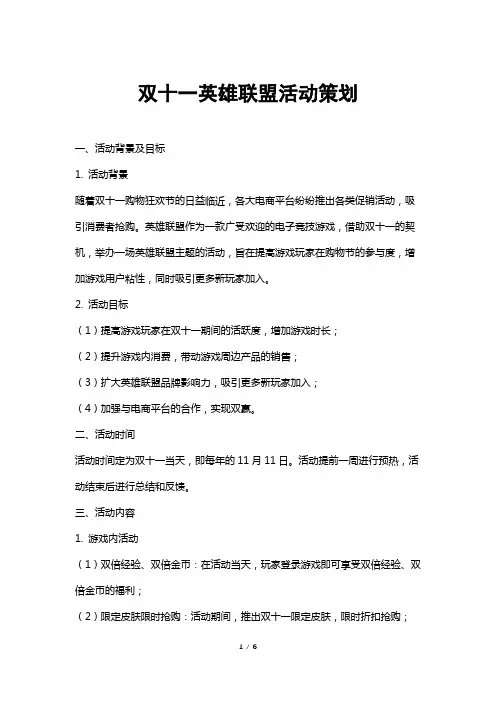 双十一英雄联盟活动策划

一、活动背景及目标

1. 活动背景

随着双十一购物狂欢节的日益临近，各大电商平台纷纷推出各类促销活动，吸引消费者抢购。英雄联盟作为一款广受欢迎的电子竞技游戏，借助双十一的契机，举办一场英雄联盟主题的活动，旨在提高游戏玩家在购物节的参与度，增加游戏用户粘性，同时吸引更多新玩家加入。

2. 活动目标

（1）提高游戏玩家在双十一期间的活跃度，增加游戏时长；

（2）提升游戏内消费，带动游戏周边产品的销售；

（3）扩大英雄联盟品牌影响力，吸引更多新玩家加入；

（4）加强与电商平台的合作，实现双赢。

二、活动时间

活动时间定为双十一当天，即每年的 11 月 11 日。活动提前一周进行预热，活动结束后进行总结和反馈。

三、活动内容

1. 游戏内活动

（1）双倍经验、双倍金币：在活动当天，玩家登录游戏即可享受双倍经验、双倍金币的福利；

（2）限定皮肤限时抢购：活动期间，推出双十一限定皮肤，限时折扣抢购；

1 / 6